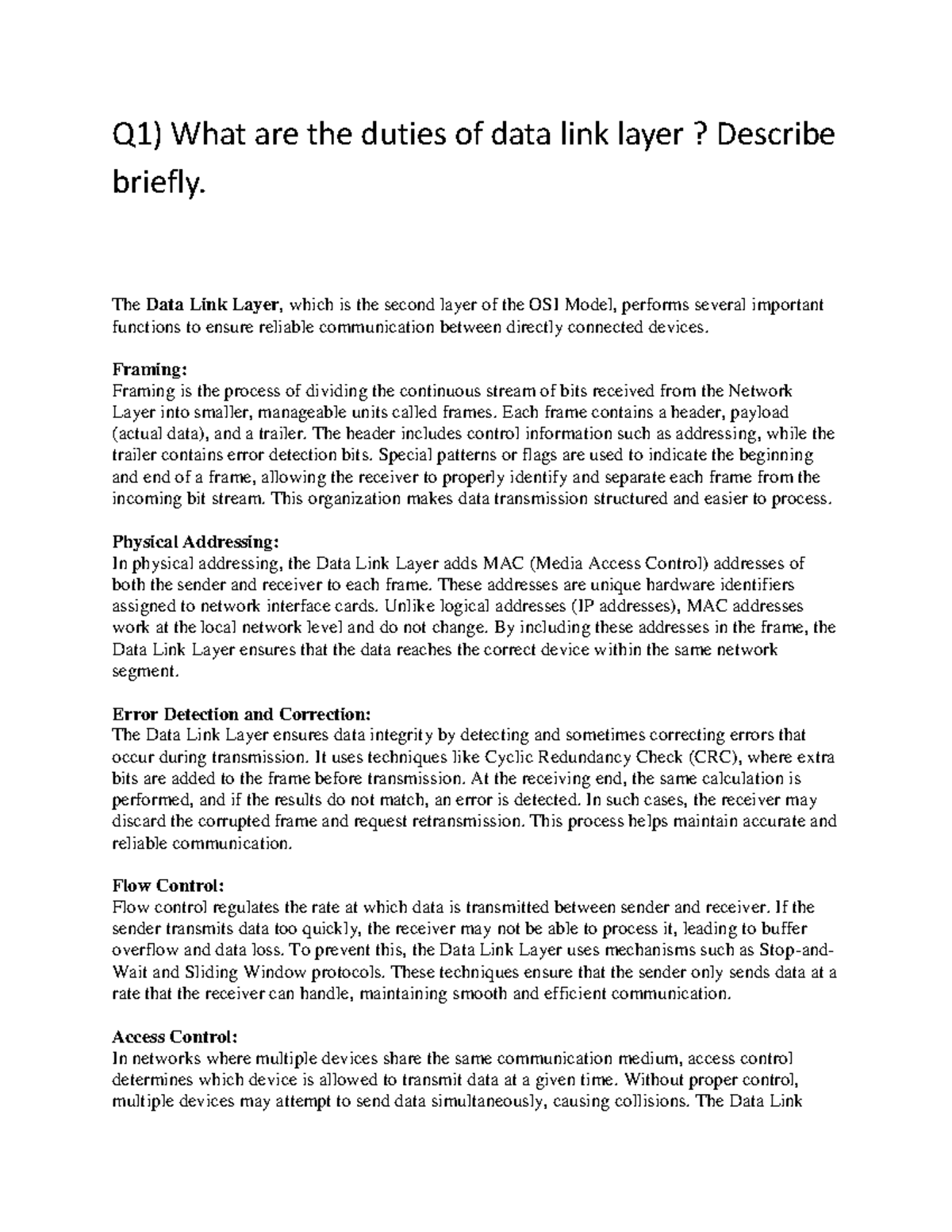 Q1) What are the duties of data link layer ? Describe briefly.

The Data Link Layer, which is the second layer of the OSI Model, performs several important functions to ensure reliable communication between directly connected devices.

Framing:
Framing is the process of dividing the continuous stream of bits received from the Network Layer into smaller, manageable units called frames. Each frame contains a header, payload (actual data), and a trailer. The header includes control information such as addressing, while the trailer contains error detection bits. Special patterns or flags are used to indicate the beginning and end of a frame, allowing the receiver to properly identify and separate each frame from the incoming bit stream. This organization makes data transmission structured and easier to process.

Physical Addressing:
In physical addressing, the Data Link Layer adds MAC (Media Access Control) addresses of both the sender and receiver to each frame. These addresses are unique hardware identifiers assigned to network interface cards. Unlike logical addresses (IP addresses), MAC addresses work at the local network level and do not change. By including these addresses in the frame, the Data Link Layer ensures that the data reaches the correct device within the same network segment.

Error Detection and Correction:
The Data Link Layer ensures data integrity by detecting and sometimes correcting errors that occur during transmission. It uses techniques like Cyclic Redundancy Check (CRC), where extra bits are added to the frame before transmission. At the receiving end, the same calculation is performed, and if the results do not match, an error is detected. In such cases, the receiver may discard the corrupted frame and request retransmission. This process helps maintain accurate and reliable communication.

Flow Control:
Flow control regulates the rate at which data is transmitted between sender and receiver. If the sender transmits data too quickly, the receiver may not be able to process it, leading to buffer overflow and data loss. To prevent this, the Data Link Layer uses mechanisms such as Stop-and-Wait and Sliding Window protocols. These techniques ensure that the sender only sends data at a rate that the receiver can handle, maintaining smooth and efficient communication.

Access Control:
In networks where multiple devices share the same communication medium, access control determines which device is allowed to transmit data at a given time. Without proper control, multiple devices may attempt to send data simultaneously, causing collisions. The Data Link